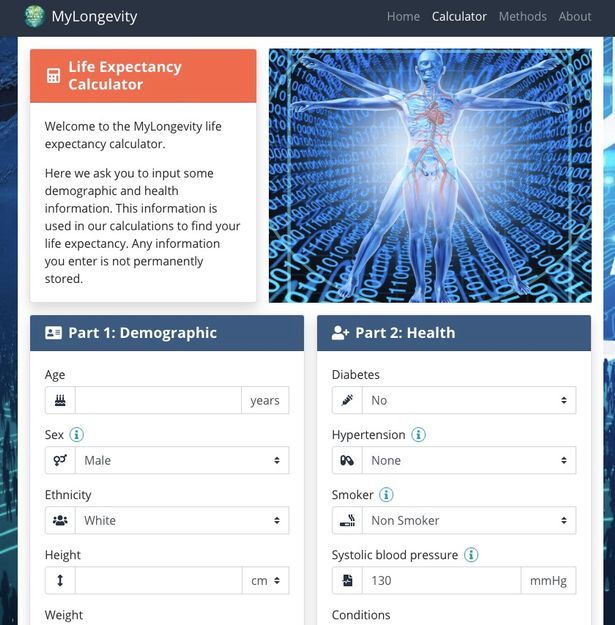 MyLongevity

Home Calculator Methods About

Life Expectancy Calculator

Welcome to the MyLongevity life expectancy calculator.

Here we ask you to input some demographic and health information. This information is used in our calculations to find your life expectancy. Any information you enter is not permanently stored.

Part 1: Demographic

Age

years

Sex

Male

Ethnicity

White

Height

cm

Weight

Part 2: Health

Diabetes

No

Hypertension

None

Smoker

Non Smoker

Systolic blood pressure

130

mmHg

Conditions